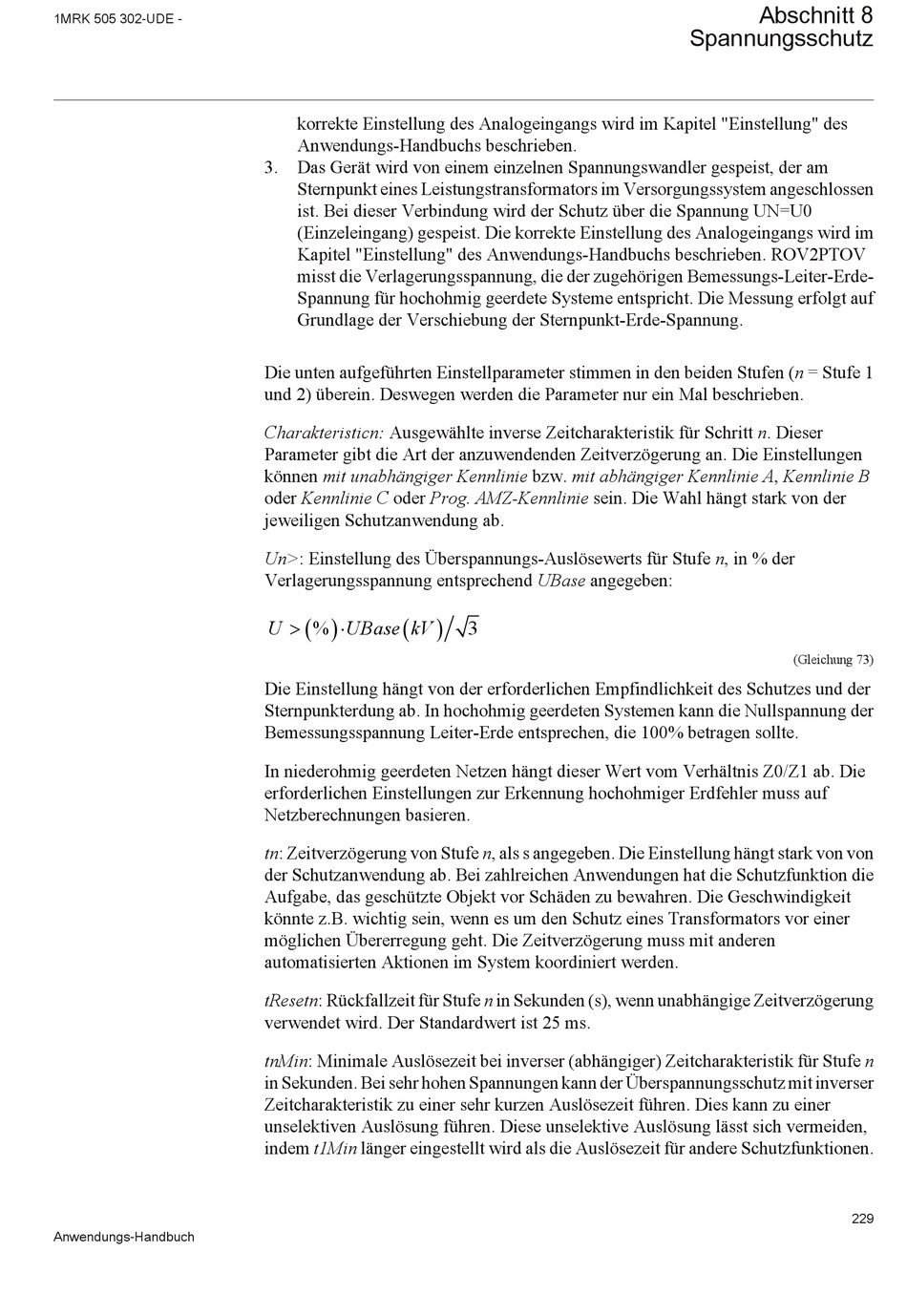 1MRK 505 302-UDE -

Abschnitt 8
Spannungsschutz

korrekte Einstellung des Analogeingangs wird im Kapitel "Einstellung" des Anwendungs-Handbuchs beschrieben.

3. Das Gerät wird von einem einzelnen Spannungswandler gespeist, der am Sternpunkt eines Leistungstransformators im Versorgungssystem angeschlossen ist. Bei dieser Verbindung wird der Schutz über die Spannung UN=U0 (Einzeleingang) gespeist. Die korrekte Einstellung des Analogeingangs wird im Kapitel "Einstellung" des Anwendungs-Handbuchs beschrieben. ROV2PTOV misst die Verlagerungsspannung, die der zugehörigen Bemessungs-Leiter-Erde-Spannung für hochohmig geerdete Systeme entspricht. Die Messung erfolgt auf Grundlage der Verschiebung der Sternpunkt-Erde-Spannung.

Die unten aufgeführten Einstellparameter stimmen in den beiden Stufen (n = Stufe 1 und 2) überein. Deswegen werden die Parameter nur ein Mal beschrieben.

Charakteristicn: Ausgewählte inverse Zeitcharakteristik für Schritt n. Dieser Parameter gibt die Art der anzuwendenden Zeitverzögerung an. Die Einstellungen können mit unabhängiger Kennlinie bzw. mit abhängiger Kennlinie A, Kennlinie B oder Kennlinie C oder Prog. AMZ-Kennlinie sein. Die Wahl hängt stark von der jeweiligen Schutzanwendung ab.

Un>: Einstellung des Überspannungs-Auslösewerts für Stufe n, in % der Verlagerungsspannung entsprechend UBase angegeben:

$U > (\%) \cdot UBase(kV) / \sqrt{3}$

(Gleichung 73)

Die Einstellung hängt von der erforderlichen Empfindlichkeit des Schutzes und der Sternpunkterdung ab. In hochohmig geerdeten Systemen kann die Nullspannung der Bemessungsspannung Leiter-Erde entsprechen, die 100% betragen sollte.

In niederohmig geerdeten Netzen hängt dieser Wert vom Verhältnis Z0/Z1 ab. Die erforderlichen Einstellungen zur Erkennung hochohmiger Erdfehler muss auf Netzberechnungen basieren.

tn: Zeitverzögerung von Stufe n, als s angegeben. Die Einstellung hängt stark von von der Schutzanwendung ab. Bei zahlreichen Anwendungen hat die Schutzfunktion die Aufgabe, das geschützte Objekt vor Schäden zu bewahren. Die Geschwindigkeit könnte z.B. wichtig sein, wenn es um den Schutz eines Transformators vor einer möglichen Übererregung geht. Die Zeitverzögerung muss mit anderen automatisierten Aktionen im System koordiniert werden.

tResetn: Rückfallzeit für Stufe n in Sekunden (s), wenn unabhängige Zeitverzögerung verwendet wird. Der Standardwert ist 25 ms.

tnMin: Minimale Auslösezeit bei inverser (abhängiger) Zeitcharakteristik für Stufe n in Sekunden. Bei sehr hohen Spannungen kann der Überspannungsschutz mit inverser Zeitcharakteristik zu einer sehr kurzen Auslösezeit führen. Dies kann zu einer unselektiven Auslösung führen. Diese unselektive Auslösung lässt sich vermeiden, indem t1Min länger eingestellt wird als die Auslösezeit für andere Schutzfunktionen.

229

Anwendungs-Handbuch